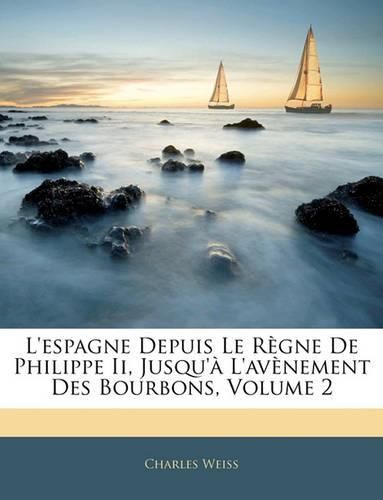 L'espagne Depuis Le Règne De Philippe Ii, Jusqu'à L'avènement Des Bourbons, Volume 2

Charles Weiss